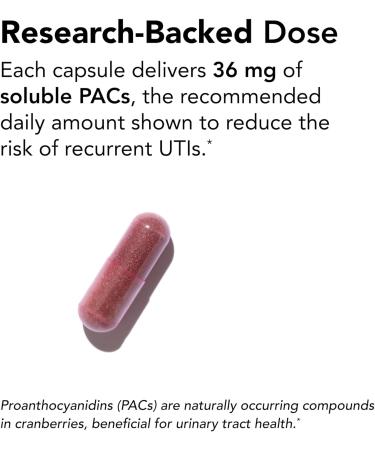 Research-Backed Dose

Each capsule delivers 36 mg of soluble PACs, the recommended daily amount shown to reduce the risk of recurrent UTIs.*

Proanthocyanidins (PACs) are naturally occurring compounds in cranberries, beneficial for urinary tract health.*